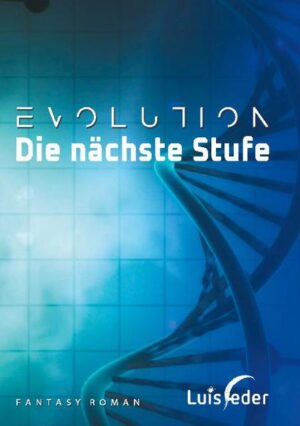 EVOLUTION
Die nächste Stufe

FANTASY ROMAN

Luisfeder